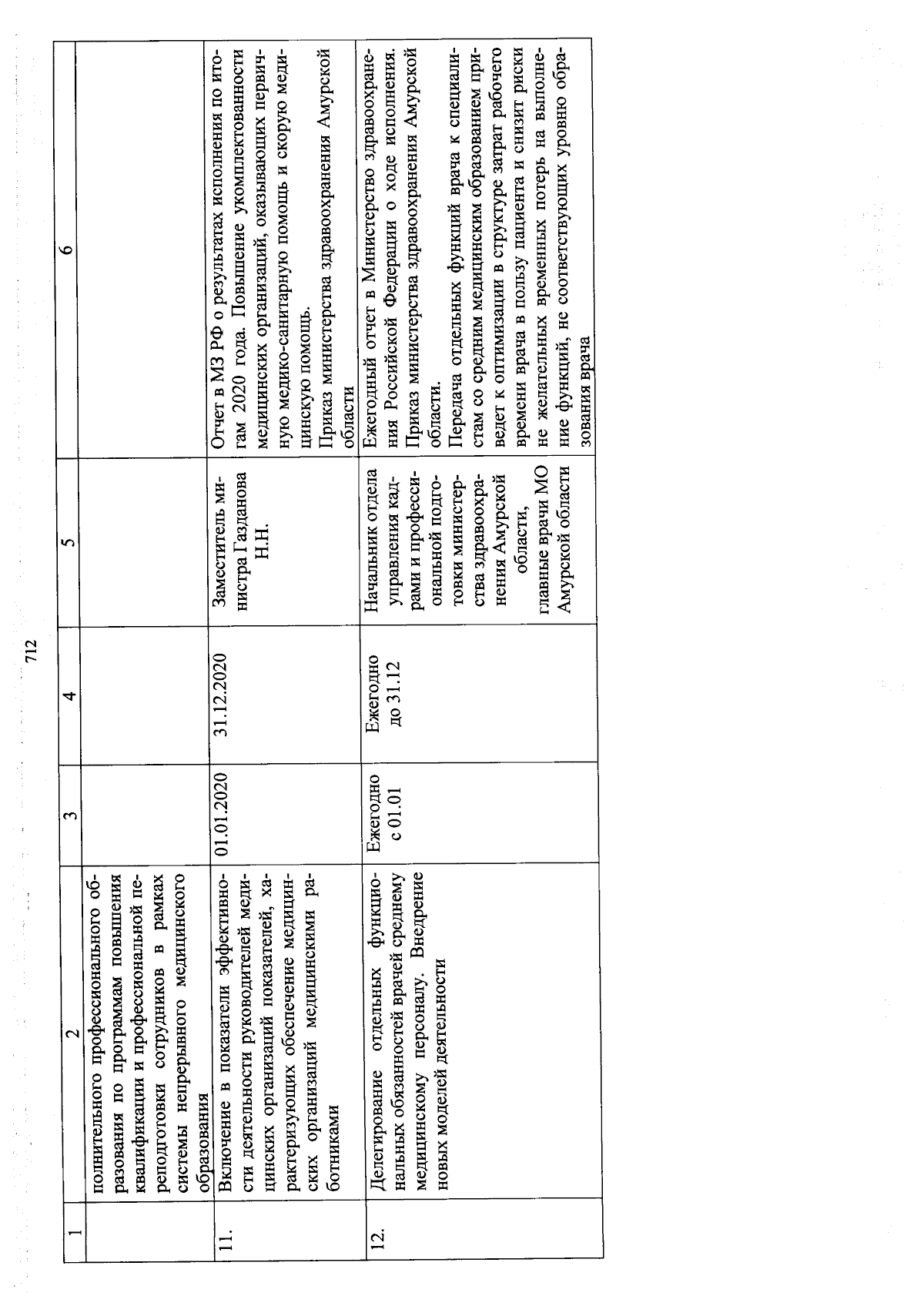 712

| 1 | 2 | 3 | 4 | 5 | 6 |
|---|---|---|---|---|---|
| | полнительного профессионального образования по программам повышения квалификации и профессиональной переподготовки сотрудников в рамках системы непрерывного медицинского образования | | | | |
| 11. | Включение в показатели эффективности деятельности руководителей медицинских организаций показателей, характеризующих обеспечение медицинских организаций медицинскими работниками | 01.01.2020 | 31.12.2020 | Заместитель министра Газданова Н.Н. | Отчет в МЗ РФ о результатах исполнения по итогам 2020 года. Повышение укомплектованности медицинских организаций, оказывающих первичную медико-санитарную помощь и скорую медицинскую помощь. Приказ министерства здравоохранения Амурской области |
| 12. | Делегирование отдельных функциональных обязанностей врачей среднему медицинскому персоналу. Внедрение новых моделей деятельности | Ежегодно с 01.01 | Ежегодно до 31.12 | Начальник отдела управления кадрами и профессиональной подготовки министерства здравоохранения Амурской области, главные врачи МО Амурской области | Ежегодный отчет в Министерство здравоохранения Российской Федерации о ходе исполнения. Приказ министерства здравоохранения Амурской области. Передача отдельных функций врача к специалистам со средним медицинским образованием приведет к оптимизации в структуре затрат рабочего времени врача в пользу пациента и снизит риски не желательных временных потерь на выполнение функций, не соответствующих уровню образования врача |